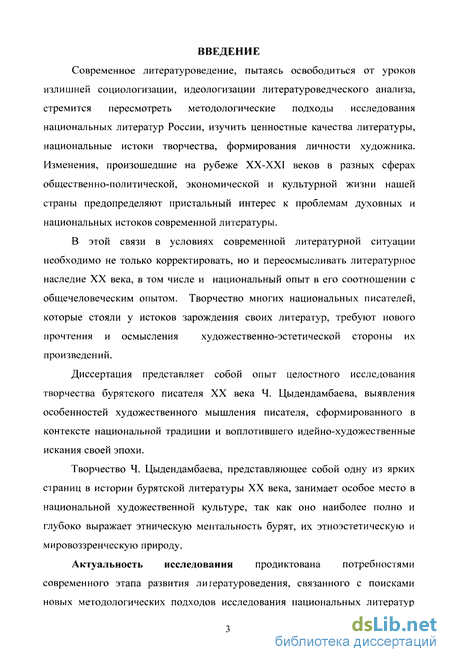 ВВЕДЕНИЕ

Современное литературоведение, пытаясь освободиться от уроков излишней социологизации, идеологизации литературоведческого анализа, стремится пересмотреть методологические подходы исследования национальных литератур России, изучить ценностные качества литературы, национальные истоки творчества, формирования личности художника. Изменения, произошедшие на рубеже XX-XXI веков в разных сферах общественно-политической, экономической и культурной жизни нашей страны предопределяют пристальный интерес к проблемам духовных и национальных истоков современной литературы.

В этой связи в условиях современной литературной ситуации необходимо не только корректировать, но и переосмысливать литературное наследие XX века, в том числе и национальный опыт в его соотношении с общечеловеческим опытом. Творчество многих национальных писателей, которые стояли у истоков зарождения своих литератур, требуют нового прочтения и осмысления художественно-эстетической стороны их произведений.

Диссертация представляет собой опыт целостного исследования творчества бурятского писателя XX века Ч. Цыдендамбаева, выявления особенностей художественного мышления писателя, сформированного в контексте национальной традиции и воплотившего идейно-художественные искания своей эпохи.

Творчество Ч. Цыдендамбаева, представляющее собой одну из ярких страниц в истории бурятской литературы XX века, занимает особое место в национальной художественной культуре, так как оно наиболее полно и глубоко выражает этническую ментальность бурят, их этноэстетическую и мировоззренческую природу.

Актуальность исследования продиктована потребностями современного этапа развития литературоведения, связанного с поисками новых методологических подходов исследования национальных литератур

3

dsLib.net
библиотека диссертаций